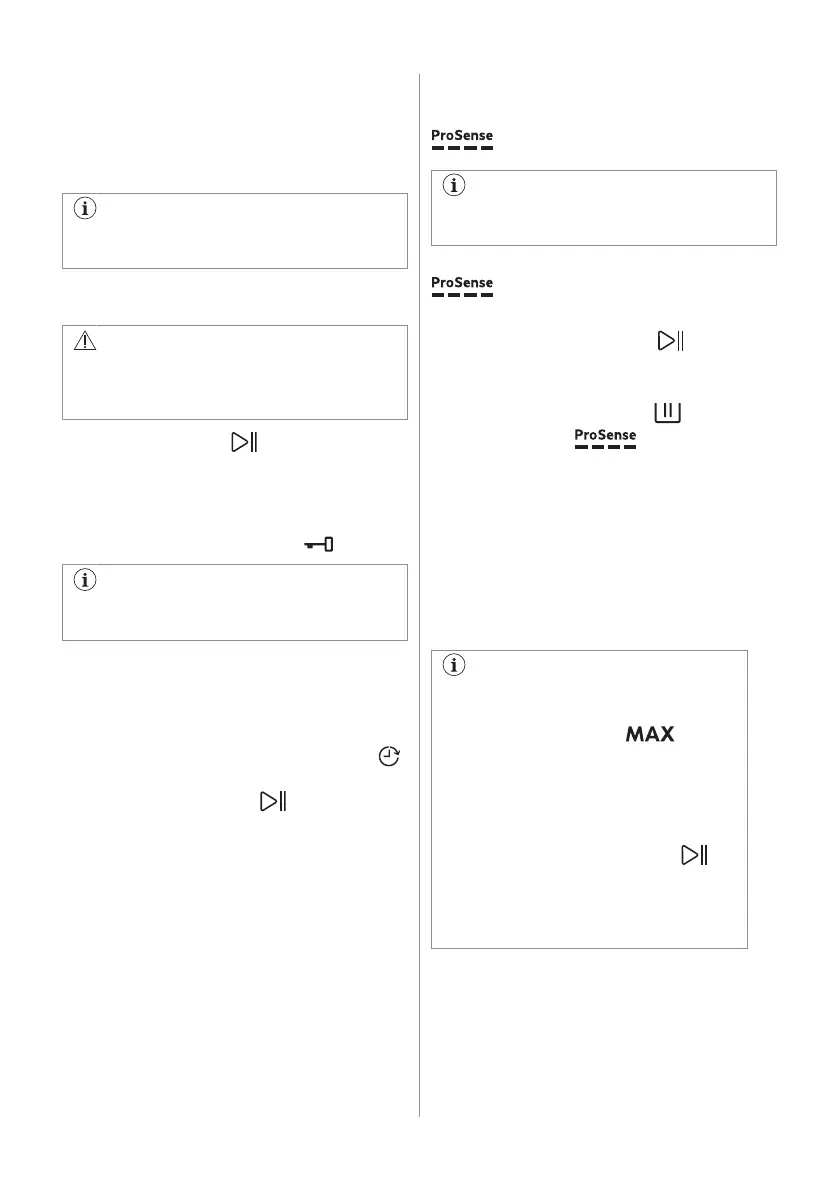 ProSense

ProSense

ProSense

MAX